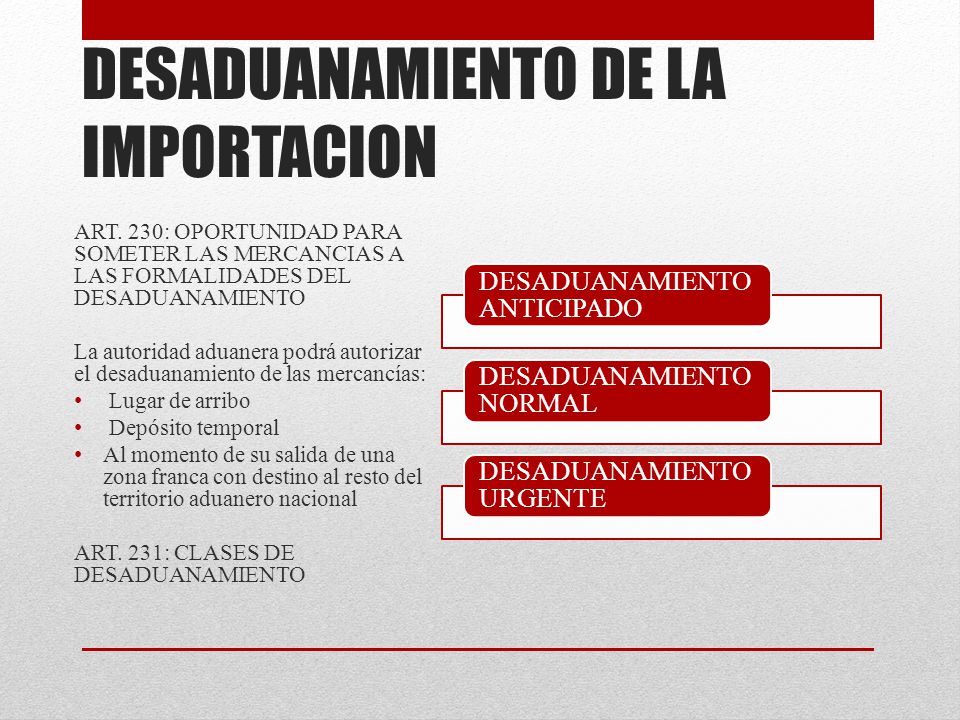 DESADUANAMIENTO DE LA IMPORTACION

ART. 230: OPORTUNIDAD PARA SOMETER LAS MERCANCIAS A LAS FORMALIDADES DEL DESADUANAMIENTO

La autoridad aduanera podrá autorizar el desaduanamiento de las mercancías:
• Lugar de arribo
• Depósito temporal
• Al momento de su salida de una zona franca con destino al resto del territorio aduanero nacional

ART. 231: CLASES DE DESADUANAMIENTO

DESADUANAMIENTO ANTICIPADO

DESADUANAMIENTO NORMAL

DESADUANAMIENTO URGENTE